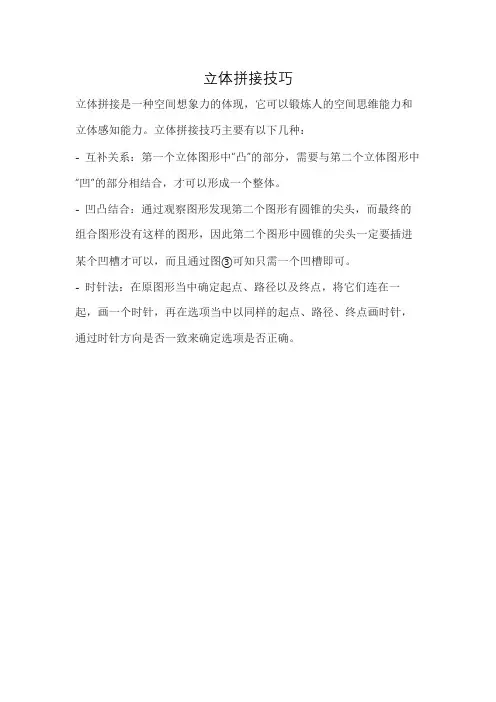 立体拼接技巧

立体拼接是一种空间想象力的体现，它可以锻炼人的空间思维能力和立体感知能力。立体拼接技巧主要有以下几种：

- 互补关系：第一个立体图形中“凸”的部分，需要与第二个立体图形中“凹”的部分相结合，才可以形成一个整体。

- 凹凸结合：通过观察图形发现第二个图形有圆锥的尖头，而最终的组合图形没有这样的图形，因此第二个图形中圆锥的尖头一定要插进某个凹槽才可以，而且通过图③可知只需一个凹槽即可。

- 时针法：在原图形当中确定起点、路径以及终点，将它们连在一起，画一个时针，再在选项当中以同样的起点、路径、终点画时针，通过时针方向是否一致来确定选项是否正确。